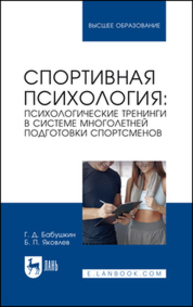 ВЫСШЕЕ ОБРАЗОВАНИЕ

СПОРТИВНАЯ ПСИХОЛОГИЯ: ПСИХОЛОГИЧЕСКИЕ ТРЕНИНГИ В СИСТЕМЕ МНОГОЛЕТНЕЙ ПОДГОТОВКИ СПОРТСМЕНОВ

Г. Д. Бабушкин
Б. П. Яковлев

ЛАНЬ

E.LANBOOK.COM